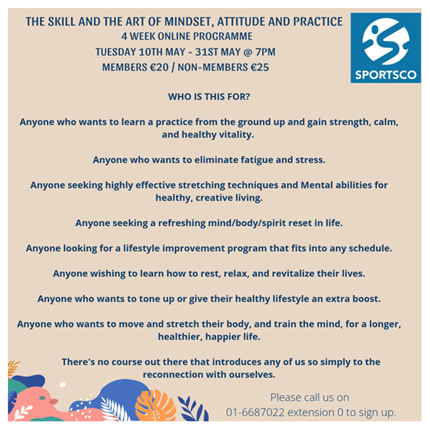 THE SKILL AND THE ART OF MINDSET, ATTITUDE AND PRACTICE
4 WEEK ONLINE PROGRAMME
TUESDAY 10TH MAY - 31ST MAY @ 7PM
MEMBERS €20 / NON-MEMBERS €25

SPORTSCO

WHO IS THIS FOR?

Anyone who wants to learn a practice from the ground up and gain strength, calm, and healthy vitality.

Anyone who wants to eliminate fatigue and stress.

Anyone seeking highly effective stretching techniques and Mental abilities for healthy, creative living.

Anyone seeking a refreshing mind/body/spirit reset in life.

Anyone looking for a lifestyle improvement program that fits into any schedule.

Anyone wishing to learn how to rest, relax, and revitalize their lives.

Anyone who wants to tone up or give their healthy lifestyle an extra boost.

Anyone who wants to move and stretch their body, and train the mind, for a longer, healthier, happier life.

There's no course out there that introduces any of us so simply to the reconnection with ourselves.

Please call us on
01-6687022 extension 0 to sign up.